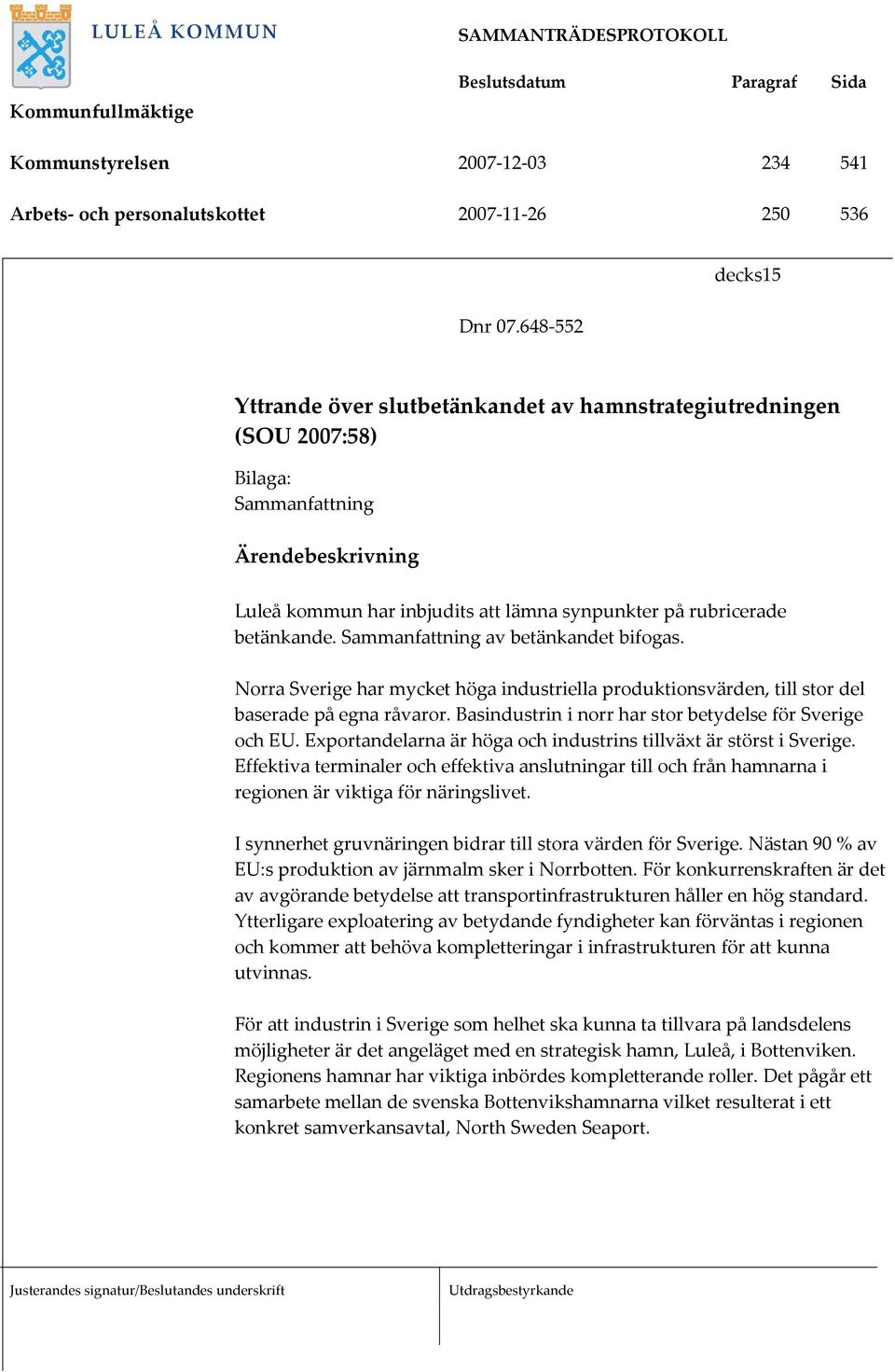 LULEÅ KOMMUN

SAMMANTRÄDESPROTOKOLL

| | Beslutsdatum | Paragraf | Sida |
|---|---|---|---|
| Kommunfullmäktige | | | |
| Kommunstyrelsen | 2007-12-03 | 234 | 541 |
| Arbets- och personalutskottet | 2007-11-26 | 250 | 536 |

decks15

Dnr 07.648-552

Yttrande över slutbetänkandet av hamnstrategiutredningen (SOU 2007:58)

Bilaga:
Sammanfattning

Ärendebeskrivning

Luleå kommun har inbjudits att lämna synpunkter på rubricerade betänkande. Sammanfattning av betänkandet bifogas.

Norra Sverige har mycket höga industriella produktionsvärden, till stor del baserade på egna råvaror. Basindustrin i norr har stor betydelse för Sverige och EU. Exportandelarna är höga och industrins tillväxt är störst i Sverige. Effektiva terminaler och effektiva anslutningar till och från hamnarna i regionen är viktiga för näringslivet.

I synnerhet gruvnäringen bidrar till stora värden för Sverige. Nästan 90 % av EU:s produktion av järnmalm sker i Norrbotten. För konkurrenskraften är det av avgörande betydelse att transportinfrastrukturen håller en hög standard. Ytterligare exploatering av betydande fyndigheter kan förväntas i regionen och kommer att behöva kompletteringar i infrastrukturen för att kunna utvinnas.

För att industrin i Sverige som helhet ska kunna ta tillvara på landsdelens möjligheter är det angeläget med en strategisk hamn, Luleå, i Bottenviken. Regionens hamnar har viktiga inbördes kompletterande roller. Det pågår ett samarbete mellan de svenska Bottenvikshamnarna vilket resulterat i ett konkret samverkansavtal, North Sweden Seaport.

Justerandes signatur/Beslutandes underskrift

Utdragsbestyrkande